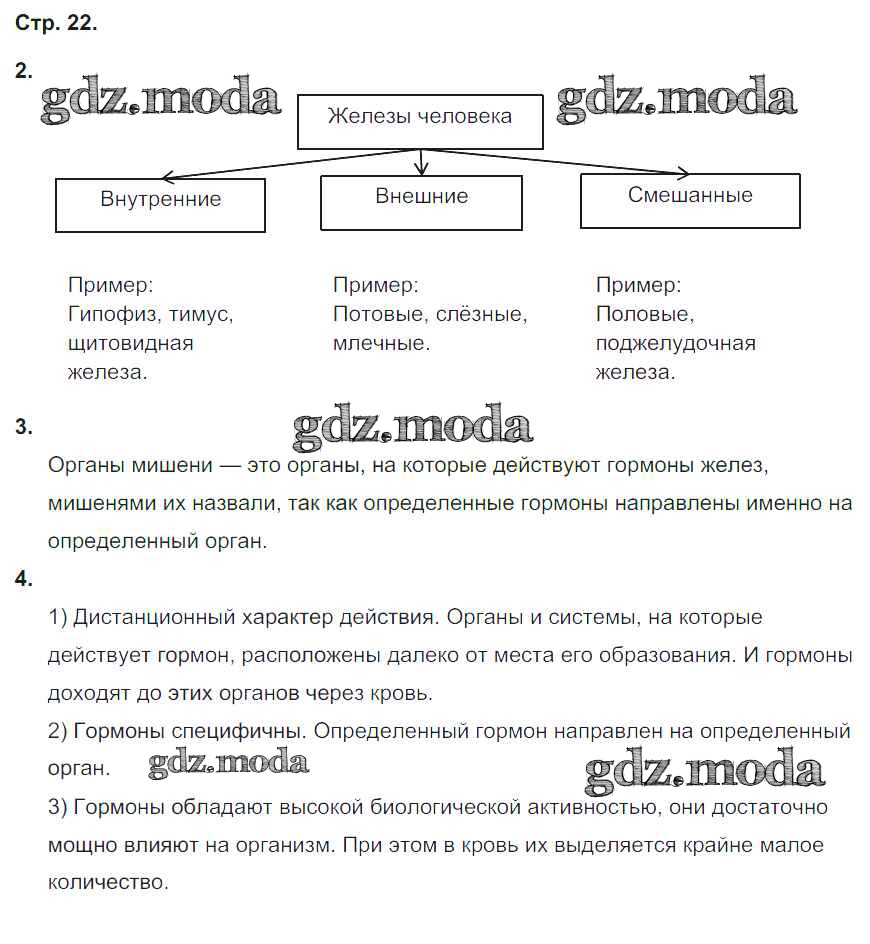 Стр. 22.

2.

gdz.moda

Железы человека

gdz.moda

Внутренние

Внешние

Смешанные

Пример:
Гипофиз, тимус, щитовидная железа.

Пример:
Потовые, слёзные, млечные.

Пример:
Половые, поджелудочная железа.

3.

gdz.moda

Органы мишени — это органы, на которые действуют гормоны желез, мишенями их назвали, так как определенные гормоны направлены именно на определенный орган.

4.

1) Дистанционный характер действия. Органы и системы, на которые действует гормон, расположены далеко от места его образования. И гормоны доходят до этих органов через кровь.
2) Гормоны специфичны. Определенный гормон направлен на определенный орган. gdz.moda

gdz.moda

3) Гормоны обладают высокой биологической активностью, они достаточно мощно влияют на организм. При этом в кровь их выделяется крайне малое количество.